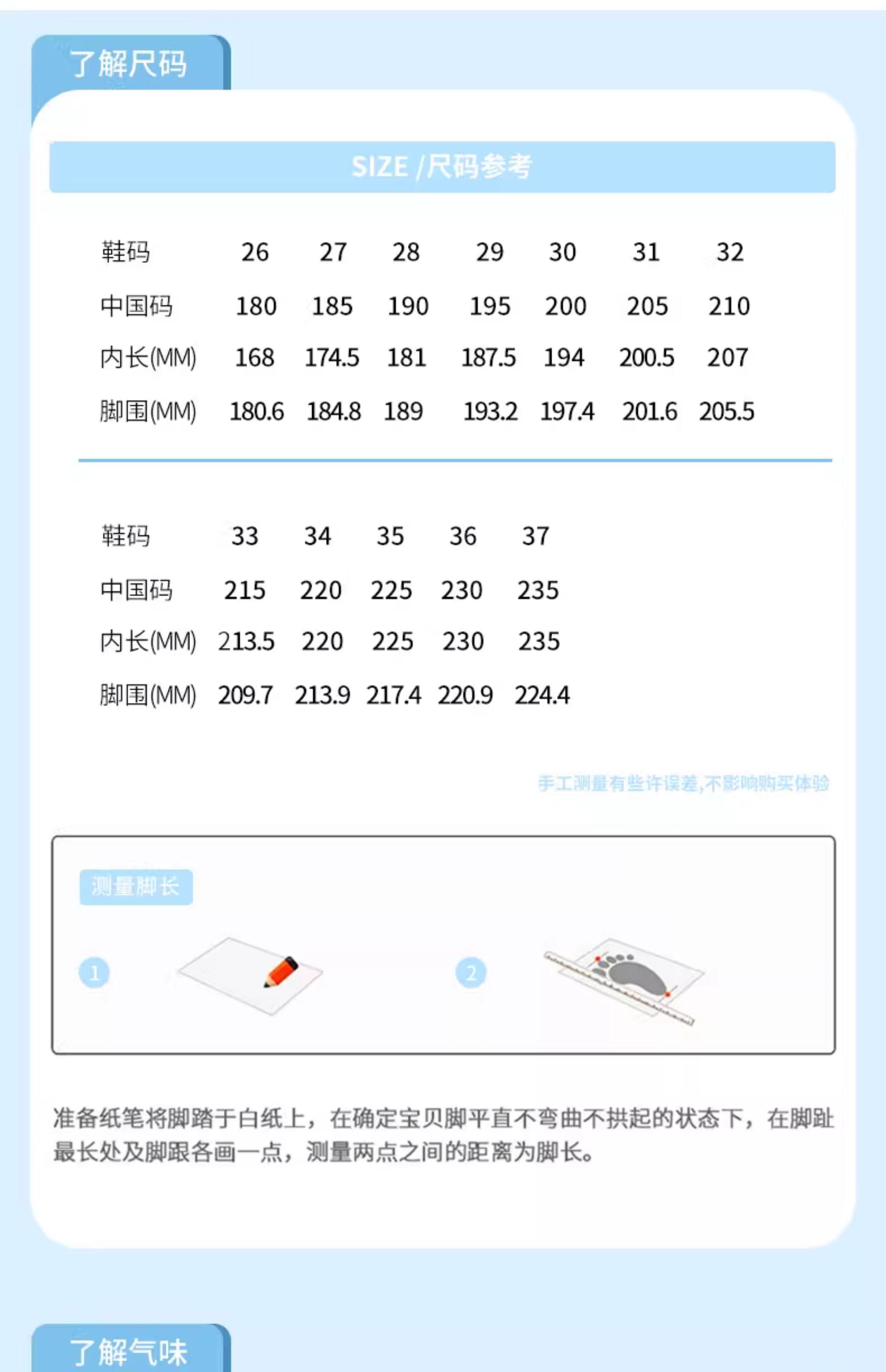 了解尺码

SIZE /尺码参考

| 鞋码 | 26 | 27 | 28 | 29 | 30 | 31 | 32 |
|---|---|---|---|---|---|---|---|
| 中国码 | 180 | 185 | 190 | 195 | 200 | 205 | 210 |
| 内长(MM) | 168 | 174.5 | 181 | 187.5 | 194 | 200.5 | 207 |
| 脚围(MM) | 180.6 | 184.8 | 189 | 193.2 | 197.4 | 201.6 | 205.5 |

| 鞋码 | 33 | 34 | 35 | 36 | 37 |
|---|---|---|---|---|---|
| 中国码 | 215 | 220 | 225 | 230 | 235 |
| 内长(MM) | 213.5 | 220 | 225 | 230 | 235 |
| 脚围(MM) | 209.7 | 213.9 | 217.4 | 220.9 | 224.4 |

手工测量有些许误差,不影响购买体验

测量脚长

1

2

准备纸笔将脚踏于白纸上，在确定宝贝脚平直不弯曲不拱起的状态下，在脚趾最长处及脚跟各画一点，测量两点之间的距离为脚长。

了解气味